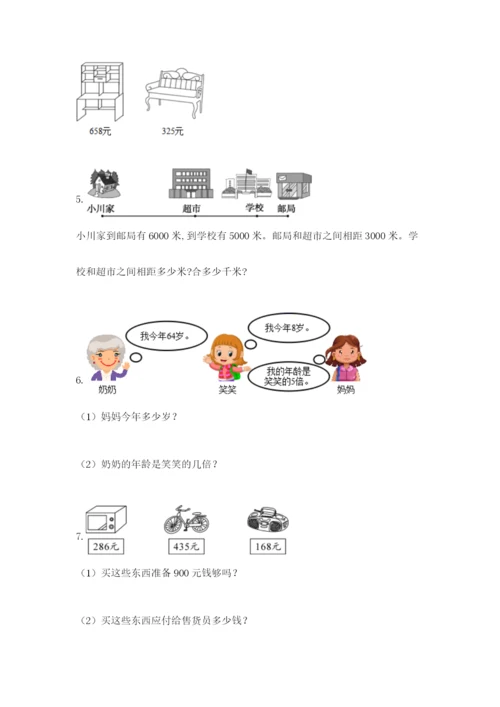 658元

325元

5. 小川家 超市 学校 邮局

小川家到邮局有 6000 米，到学校有 5000 米。邮局和超市之间相距 3000 米。学校和超市之间相距多少米?合多少千米?

6. 我今年64岁。

我今年8岁。

我的年龄是笑笑的5倍。

奶奶 笑笑 妈妈

（1）妈妈今年多少岁?

（2）奶奶的年龄是笑笑的几倍?

7. 286元 435元 168元

（1）买这些东西准备 900 元钱够吗?

（2）买这些东西应付给售货员多少钱?